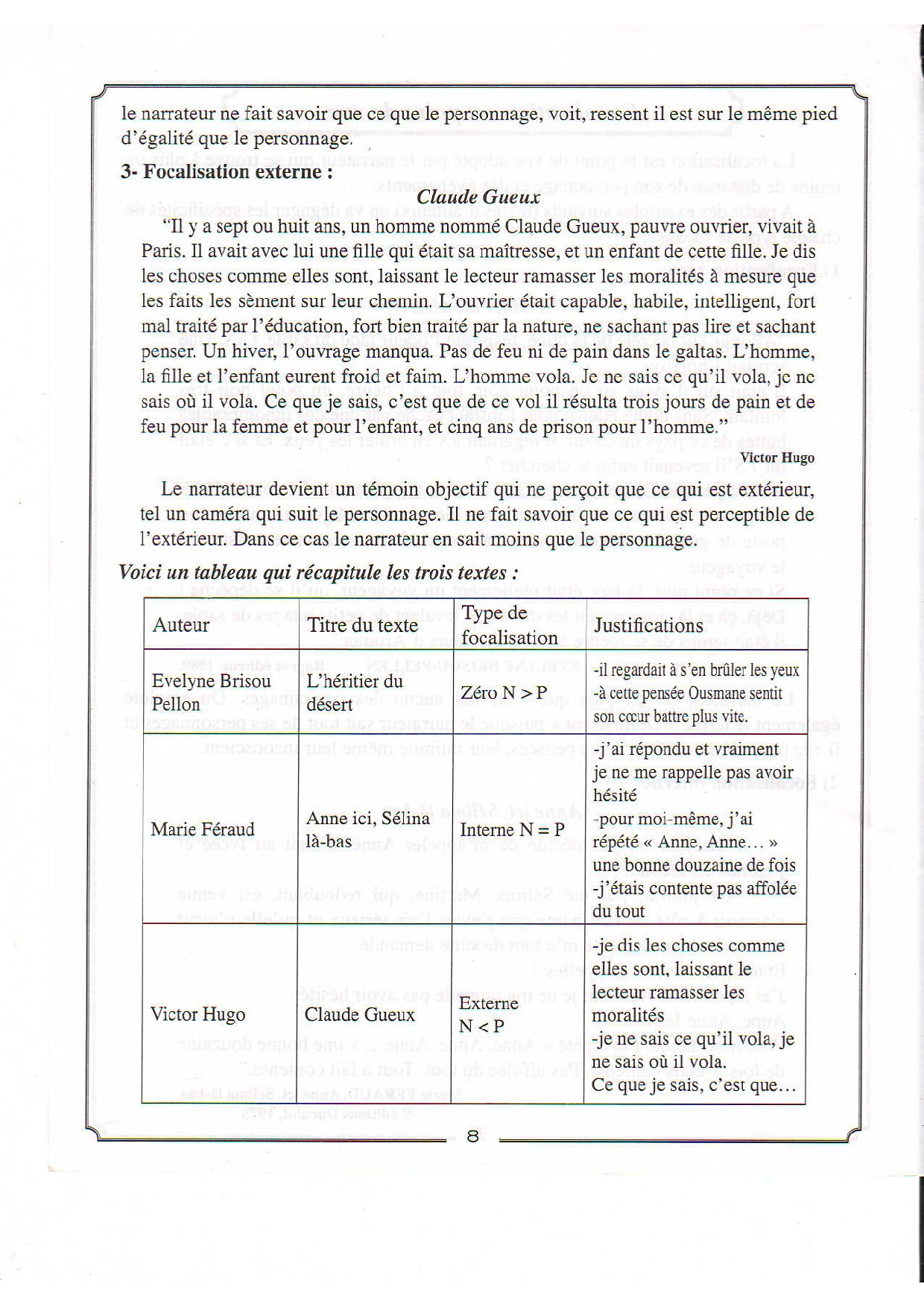 le narrateur ne fait savoir que ce que le personnage, voit, ressent il est sur le même pied d'égalité que le personnage.

3- Focalisation externe :

Claude Gueux

"Il y a sept ou huit ans, un homme nommé Claude Gueux, pauvre ouvrier, vivait à Paris. Il avait avec lui une fille qui était sa maîtresse, et un enfant de cette fille. Je dis les choses comme elles sont, laissant le lecteur ramasser les moralités à mesure que les faits les sèment sur leur chemin. L'ouvrier était capable, habile, intelligent, fort mal traité par l'éducation, fort bien traité par la nature, ne sachant pas lire et sachant penser. Un hiver, l'ouvrage manqua. Pas de feu ni de pain dans le galtas. L'homme, la fille et l'enfant eurent froid et faim. L'homme vola. Je ne sais ce qu'il vola, je ne sais où il vola. Ce que je sais, c'est que de ce vol il résulta trois jours de pain et de feu pour la femme et pour l'enfant, et cinq ans de prison pour l'homme."

Victor Hugo

Le narrateur devient un témoin objectif qui ne perçoit que ce qui est extérieur, tel un caméra qui suit le personnage. Il ne fait savoir que ce qui est perceptible de l'extérieur. Dans ce cas le narrateur en sait moins que le personnage.

Voici un tableau qui récapitule les trois textes :

| Auteur | Titre du texte | Type de focalisation | Justifications |
|---|---|---|---|
| Evelyne Brisou Pellon | L'héritier du désert | Zéro N > P | -il regardait à s'en brûler les yeux -à cette pensée Ousmane sentit son cœur battre plus vite. |
| Marie Féraud | Anne ici, Sélina là-bas | Interne N = P | -j'ai répondu et vraiment je ne me rappelle pas avoir hésité -pour moi-même, j'ai répété « Anne, Anne… » une bonne douzaine de fois -j'étais contente pas affolée du tout |
| Victor Hugo | Claude Gueux | Externe N < P | -je dis les choses comme elles sont, laissant le lecteur ramasser les moralités -je ne sais ce qu'il vola, je ne sais où il vola. Ce que je sais, c'est que… |

8